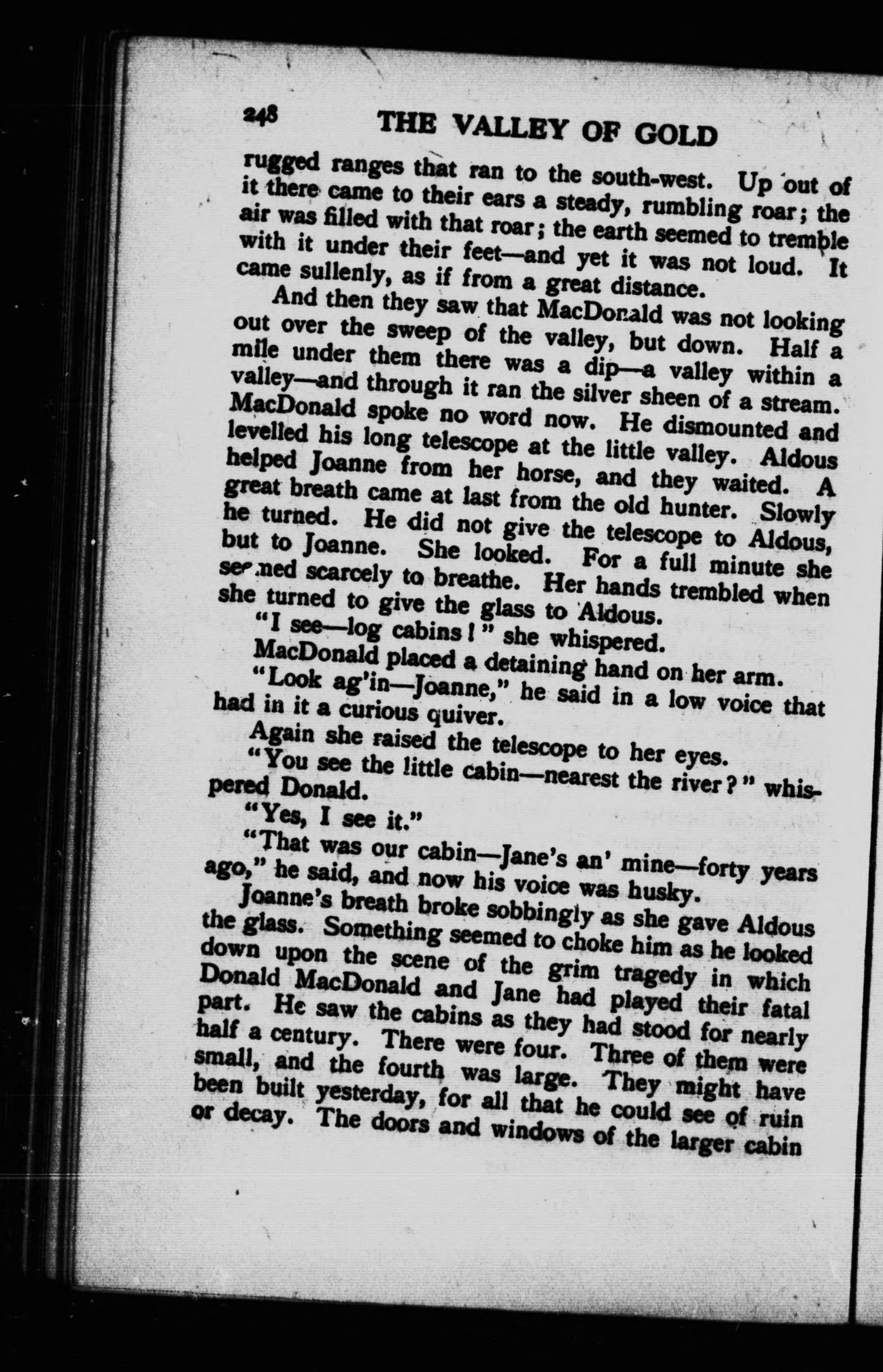 248 THE VALLEY OF GOLD

rugged ranges that ran to the south-west. Up out of it there came to their ears a steady, rumbling roar; the air was filled with that roar; the earth seemed to tremble with it under their feet—and yet it was not loud. It came sullenly, as if from a great distance.

And then they saw that MacDonald was not looking out over the sweep of the valley, but down. Half a mile under them there was a dip—a valley within a valley—and through it ran the silver sheen of a stream. MacDonald spoke no word now. He dismounted and levelled his long telescope at the little valley. Aldous helped Joanne from her horse, and they waited. A great breath came at last from the old hunter. Slowly he turned. He did not give the telescope to Aldous, but to Joanne. She looked. For a full minute she seemed scarcely to breathe. Her hands trembled when she turned to give the glass to Aldous.

"I see—log cabins!" she whispered.

MacDonald placed a detaining hand on her arm.

"Look ag'in—Joanne," he said in a low voice that had in it a curious quiver.

Again she raised the telescope to her eyes.

"You see the little cabin—nearest the river?" whispered Donald.

"Yes, I see it."

"That was our cabin—Jane's an' mine—forty years ago," he said, and now his voice was husky.

Joanne's breath broke sobbingly as she gave Aldous the glass. Something seemed to choke him as he looked down upon the scene of the grim tragedy in which Donald MacDonald and Jane had played their fatal part. He saw the cabins as they had stood for nearly half a century. There were four. Three of them were small, and the fourth was large. They might have been built yesterday, for all that he could see of ruin or decay. The doors and windows of the larger cabin